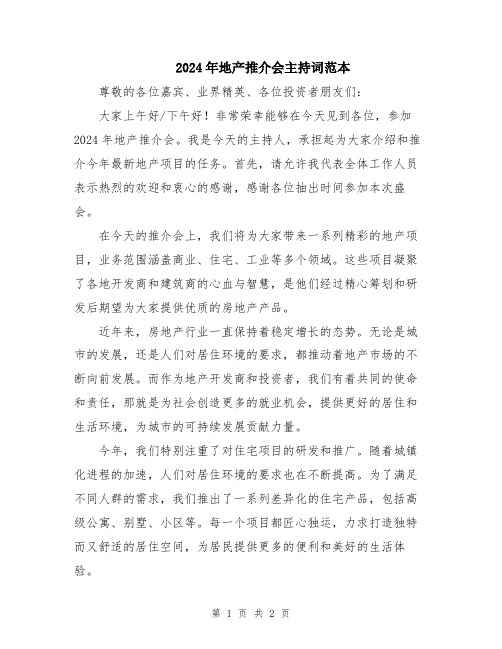 2024年地产推介会主持词范本

尊敬的各位嘉宾、业界精英、各位投资者朋友们:

大家上午好/下午好！非常荣幸能够在今天见到各位，参加2024年地产推介会。我是今天的主持人，承担起为大家介绍和推介今年最新地产项目的任务。首先，请允许我代表全体工作人员表示热烈的欢迎和衷心的感谢，感谢各位抽出时间参加本次盛会。

在今天的推介会上，我们将为大家带来一系列精彩的地产项目，业务范围涵盖商业、住宅、工业等多个领域。这些项目凝聚了各地开发商和建筑商的心血与智慧，是他们经过精心筹划和研发后期望为大家提供优质的房地产产品。

近年来，房地产行业一直保持着稳定增长的态势。无论是城市的发展，还是人们对居住环境的要求，都推动着地产市场的不断向前发展。而作为地产开发商和投资者，我们有着共同的使命和责任，那就是为社会创造更多的就业机会，提供更好的居住和生活环境，为城市的可持续发展贡献力量。

今年，我们特别注重了对住宅项目的研发和推广。随着城镇化进程的加速，人们对居住环境的要求也在不断提高。为了满足不同人群的需求，我们推出了一系列差异化的住宅产品，包括高级公寓、别墅、小区等。每一个项目都匠心独运，力求打造独特而又舒适的居住空间，为居民提供更多的便利和美好的生活体验。

第 1 页 共 2 页